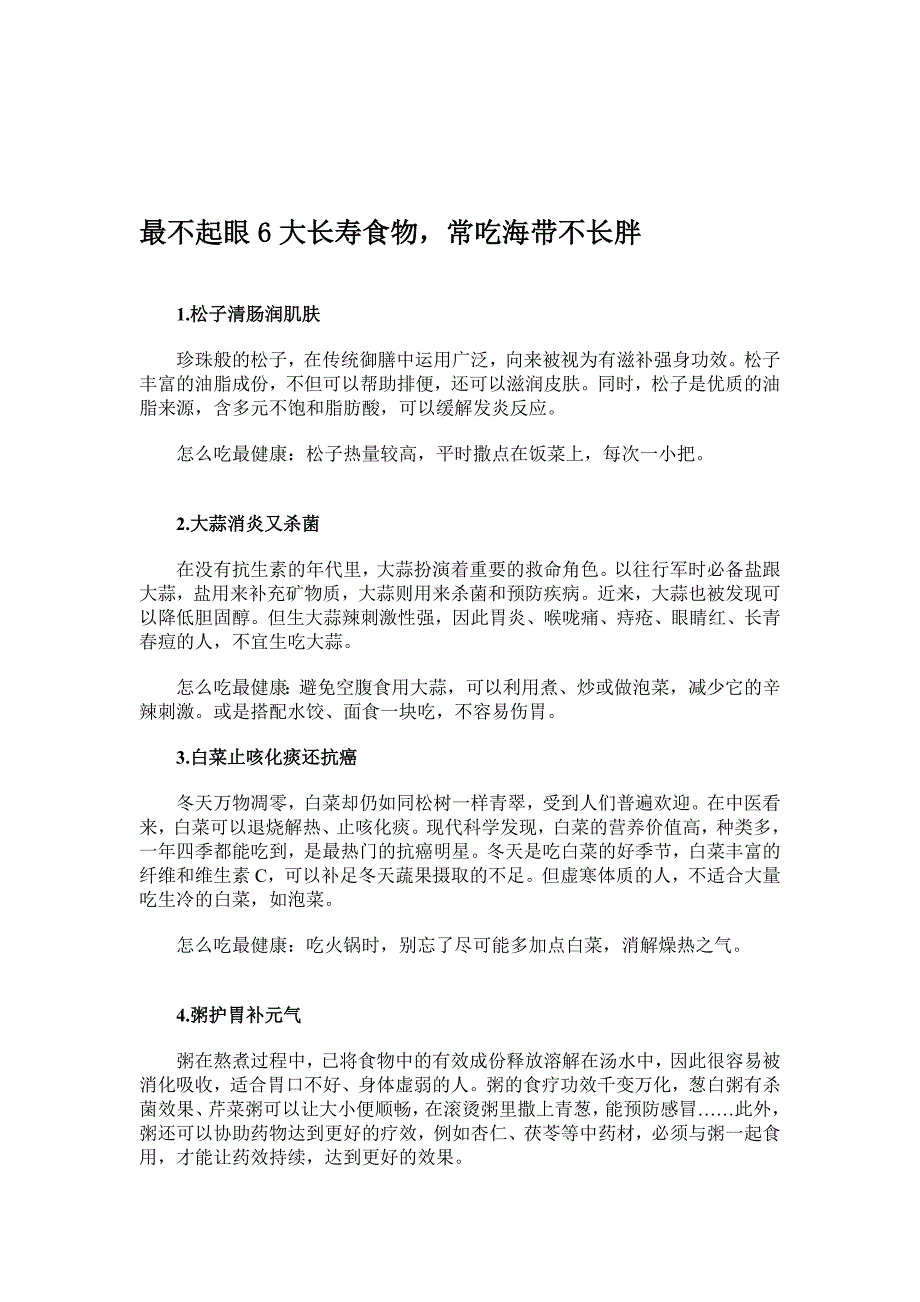 最不起眼 6 大长寿食物，常吃海带不长胖

1.松子清肠润肌肤

珍珠般的松子，在传统御膳中运用广泛，向来被视为有滋补强身功效。松子丰富的油脂成份，不但可以帮助排便，还可以滋润皮肤。同时，松子是优质的油脂来源，含多元不饱和脂肪酸，可以缓解发炎反应。

怎么吃最健康：松子热量较高，平时撒点在饭菜上，每次一小把。

2.大蒜消炎又杀菌

在没有抗生素的年代里，大蒜扮演着重要的救命角色。以往行军时必备盐跟大蒜，盐用来补充矿物质，大蒜则用来杀菌和预防疾病。近来，大蒜也被发现可以降低胆固醇。但生大蒜辣刺激性强，因此胃炎、喉咙痛、痔疮、眼睛红、长青春痘的人，不宜生吃大蒜。

怎么吃最健康：避免空腹食用大蒜，可以利用煮、炒或做泡菜，减少它的辛辣刺激。或是搭配水饺、面食一块吃，不容易伤胃。

3.白菜止咳化痰还抗癌

冬天万物凋零，白菜却仍如同松树一样青翠，受到人们普遍欢迎。在中医看来，白菜可以退烧解热、止咳化痰。现代科学发现，白菜的营养价值高，种类多，一年四季都能吃到，是最热门的抗癌明星。冬天是吃白菜的好季节，白菜丰富的纤维和维生素 C，可以补足冬天蔬果摄取的不足。但虚寒体质的人，不适合大量吃生冷的白菜，如泡菜。

怎么吃最健康：吃火锅时，别忘了尽可能多加点白菜，消解燥热之气。

4.粥护胃补元气

粥在熬煮过程中，已将食物中的有效成份释放溶解在汤水中，因此很容易被消化吸收，适合胃口不好、身体虚弱的人。粥的食疗功效千变万化，葱白粥有杀菌效果、芹菜粥可以让大小便顺畅，在滚烫粥里撒上青葱，能预防感冒……此外，粥还可以协助药物达到更好的疗效，例如杏仁、茯苓等中药材，必须与粥一起食用，才能让药效持续，达到更好的效果。